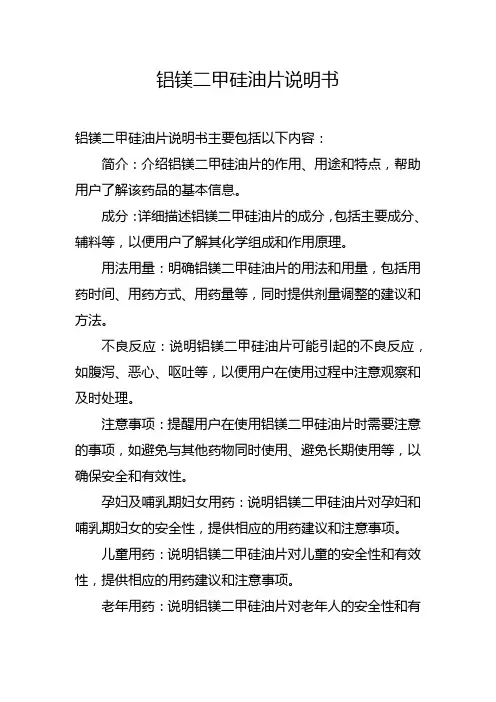 铝镁二甲硅油片说明书

铝镁二甲硅油片说明书主要包括以下内容：

简介：介绍铝镁二甲硅油片的作用、用途和特点，帮助用户了解该药品的基本信息。

成分：详细描述铝镁二甲硅油片的成分，包括主要成分、辅料等，以便用户了解其化学组成和作用原理。

用法用量：明确铝镁二甲硅油片的用法和用量，包括用药时间、用药方式、用药量等，同时提供剂量调整的建议和方法。

不良反应：说明铝镁二甲硅油片可能引起的不良反应，如腹泻、恶心、呕吐等，以便用户在使用过程中注意观察和及时处理。

注意事项：提醒用户在使用铝镁二甲硅油片时需要注意的事项，如避免与其他药物同时使用、避免长期使用等，以确保安全和有效性。

孕妇及哺乳期妇女用药：说明铝镁二甲硅油片对孕妇和哺乳期妇女的安全性，提供相应的用药建议和注意事项。

儿童用药：说明铝镁二甲硅油片对儿童的安全性和有效性，提供相应的用药建议和注意事项。

老年用药：说明铝镁二甲硅油片对老年人的安全性和有